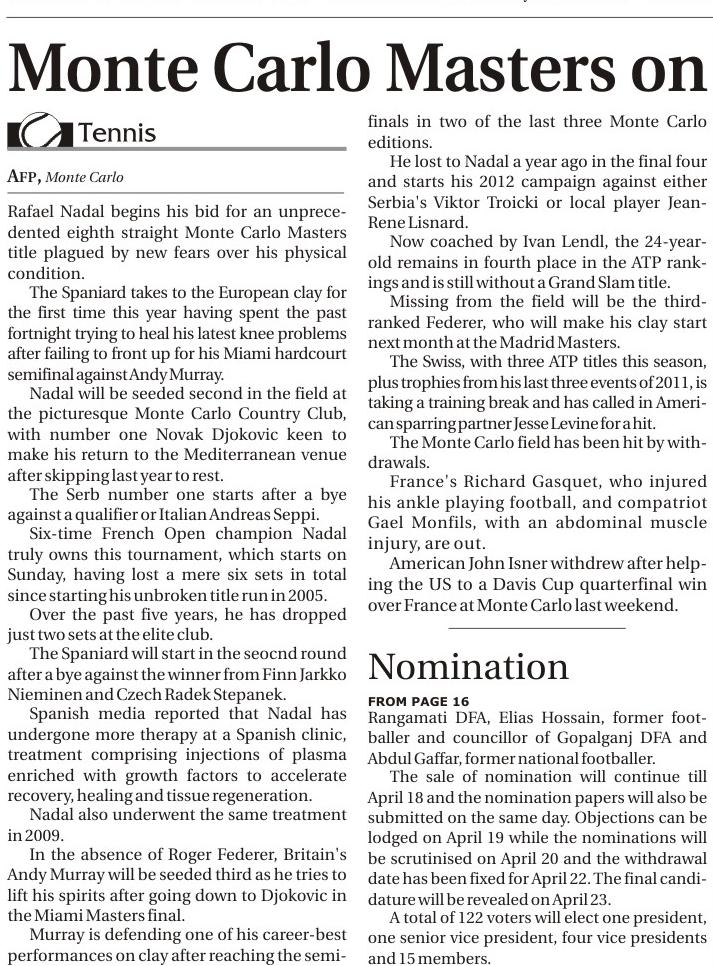 Monte Carlo Masters on

Tennis

AFP, Monte Carlo

Rafael Nadal begins his bid for an unprecedented eighth straight Monte Carlo Masters title plagued by new fears over his physical condition.

The Spaniard takes to the European clay for the first time this year having spent the past fortnight trying to heal his latest knee problems after failing to front up for his Miami hardcourt semifinal against Andy Murray.

Nadal will be seeded second in the field at the picturesque Monte Carlo Country Club, with number one Novak Djokovic keen to make his return to the Mediterranean venue after skipping last year to rest.

The Serb number one starts after a bye against a qualifier or Italian Andreas Seppi.

Six-time French Open champion Nadal truly owns this tournament, which starts on Sunday, having lost a mere six sets in total since starting his unbroken title run in 2005.

Over the past five years, he has dropped just two sets at the elite club.

The Spaniard will start in the seocnd round after a bye against the winner from Finn Jarkko Nieminen and Czech Radek Stepanek.

Spanish media reported that Nadal has undergone more therapy at a Spanish clinic, treatment comprising injections of plasma enriched with growth factors to accelerate recovery, healing and tissue regeneration.

Nadal also underwent the same treatment in 2009.

In the absence of Roger Federer, Britain's Andy Murray will be seeded third as he tries to lift his spirits after going down to Djokovic in the Miami Masters final.

Murray is defending one of his career-best performances on clay after reaching the semifinals in two of the last three Monte Carlo editions.

He lost to Nadal a year ago in the final four and starts his 2012 campaign against either Serbia's Viktor Troicki or local player Jean-Rene Lisnard.

Now coached by Ivan Lendl, the 24-year-old remains in fourth place in the ATP rankings and is still without a Grand Slam title.

Missing from the field will be the third-ranked Federer, who will make his clay start next month at the Madrid Masters.

The Swiss, with three ATP titles this season, plus trophies from his last three events of 2011, is taking a training break and has called in American sparring partner Jesse Levine for a hit.

The Monte Carlo field has been hit by withdrawals.

France's Richard Gasquet, who injured his ankle playing football, and compatriot Gael Monfils, with an abdominal muscle injury, are out.

American John Isner withdrew after helping the US to a Davis Cup quarterfinal win over France at Monte Carlo last weekend.

Nomination

FROM PAGE 16
Rangamati DFA, Elias Hossain, former footballer and councillor of Gopalganj DFA and Abdul Gaffar, former national footballer.

The sale of nomination will continue till April 18 and the nomination papers will also be submitted on the same day. Objections can be lodged on April 19 while the nominations will be scrutinised on April 20 and the withdrawal date has been fixed for April 22. The final candidature will be revealed on April 23.

A total of 122 voters will elect one president, one senior vice president, four vice presidents and 15 members.